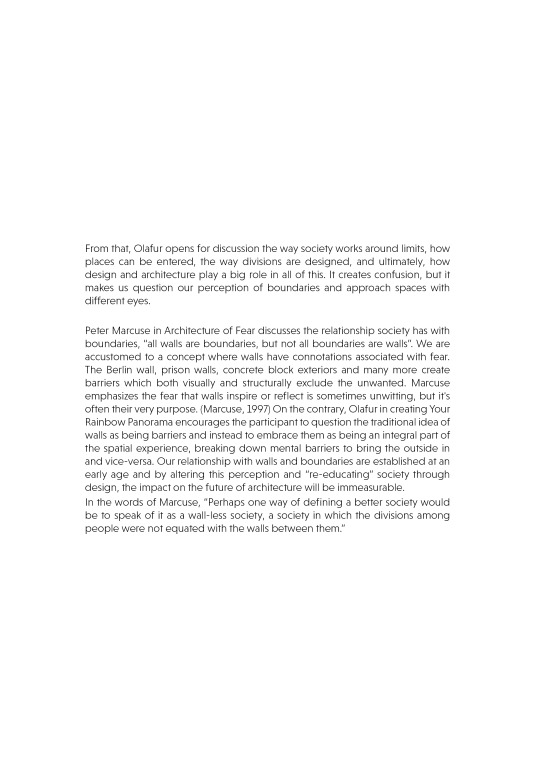 From that, Olafur opens for discussion the way society works around limits, how places can be entered, the way divisions are designed, and ultimately, how design and architecture play a big role in all of this. It creates confusion, but it makes us question our perception of boundaries and approach spaces with different eyes.

Peter Marcuse in Architecture of Fear discusses the relationship society has with boundaries, "all walls are boundaries, but not all boundaries are walls". We are accustomed to a concept where walls have connotations associated with fear. The Berlin wall, prison walls, concrete block exteriors and many more create barriers which both visually and structurally exclude the unwanted. Marcuse emphasizes the fear that walls inspire or reflect is sometimes unwitting, but it's often their very purpose. (Marcuse, 1997) On the contrary, Olafur in creating Your Rainbow Panorama encourages the participant to question the traditional idea of walls as being barriers and instead to embrace them as being an integral part of the spatial experience, breaking down mental barriers to bring the outside in and vice-versa. Our relationship with walls and boundaries are established at an early age and by altering this perception and "re-educating" society through design, the impact on the future of architecture will be immeasurable.
In the words of Marcuse, "Perhaps one way of defining a better society would be to speak of it as a wall-less society, a society in which the divisions among people were not equated with the walls between them."